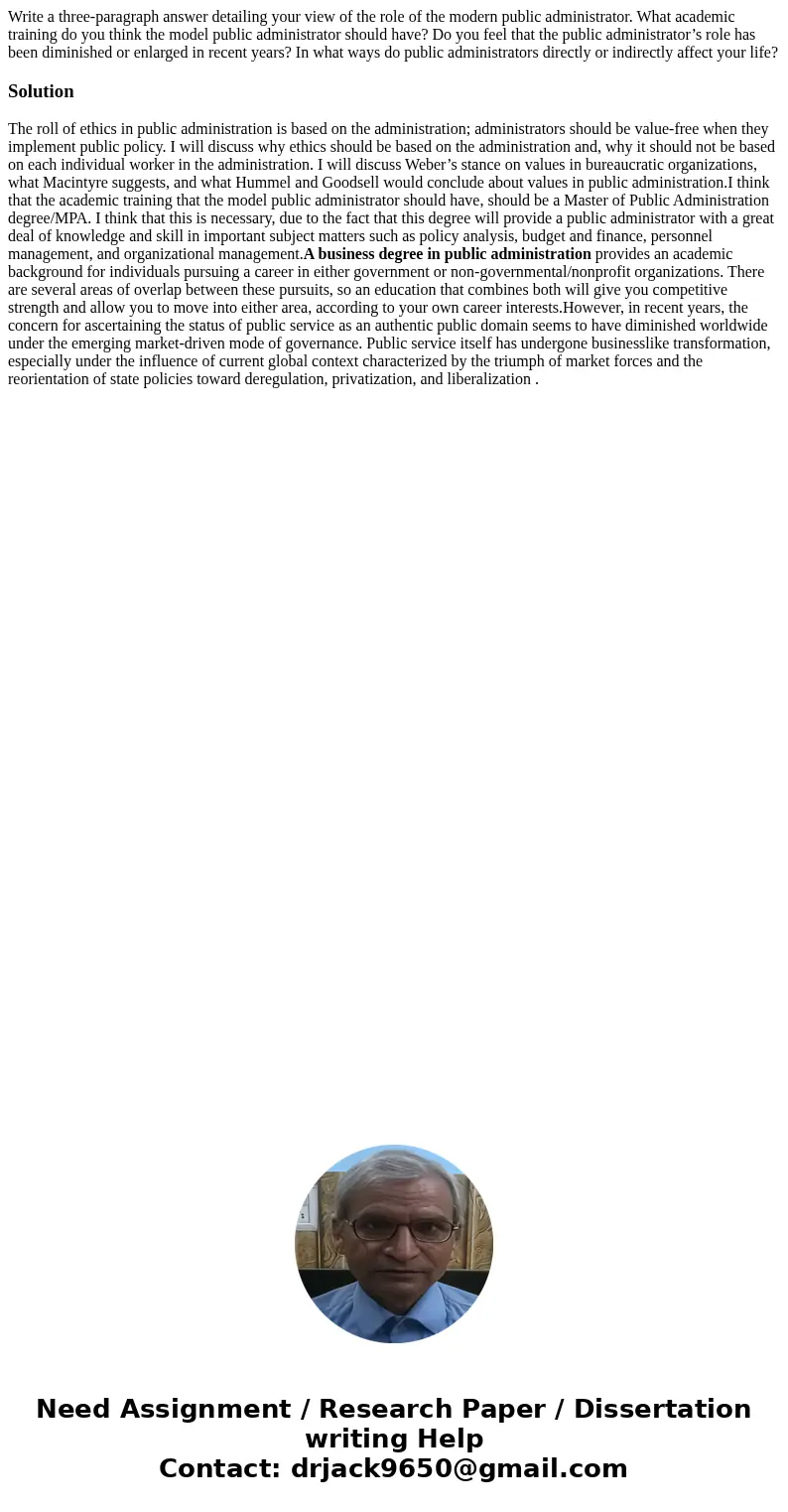 Write a three-paragraph answer detailing your view of the role of the modern public administrator. What academic training do you think the model public administrator should have? Do you feel that the public administrator’s role has been diminished or enlarged in recent years? In what ways do public administrators directly or indirectly affect your life?

Solution

The roll of ethics in public administration is based on the administration; administrators should be value-free when they implement public policy. I will discuss why ethics should be based on the administration and, why it should not be based on each individual worker in the administration. I will discuss Weber’s stance on values in bureaucratic organizations, what Macintyre suggests, and what Hummel and Goodsell would conclude about values in public administration.I think that the academic training that the model public administrator should have, should be a Master of Public Administration degree/MPA. I think that this is necessary, due to the fact that this degree will provide a public administrator with a great deal of knowledge and skill in important subject matters such as policy analysis, budget and finance, personnel management, and organizational management.A business degree in public administration provides an academic background for individuals pursuing a career in either government or non-governmental/nonprofit organizations. There are several areas of overlap between these pursuits, so an education that combines both will give you competitive strength and allow you to move into either area, according to your own career interests.However, in recent years, the concern for ascertaining the status of public service as an authentic public domain seems to have diminished worldwide under the emerging market-driven mode of governance. Public service itself has undergone businesslike transformation, especially under the influence of current global context characterized by the triumph of market forces and the reorientation of state policies toward deregulation, privatization, and liberalization .

Need Assignment / Research Paper / Dissertation writing Help
Contact: drjack9650@gmail.com